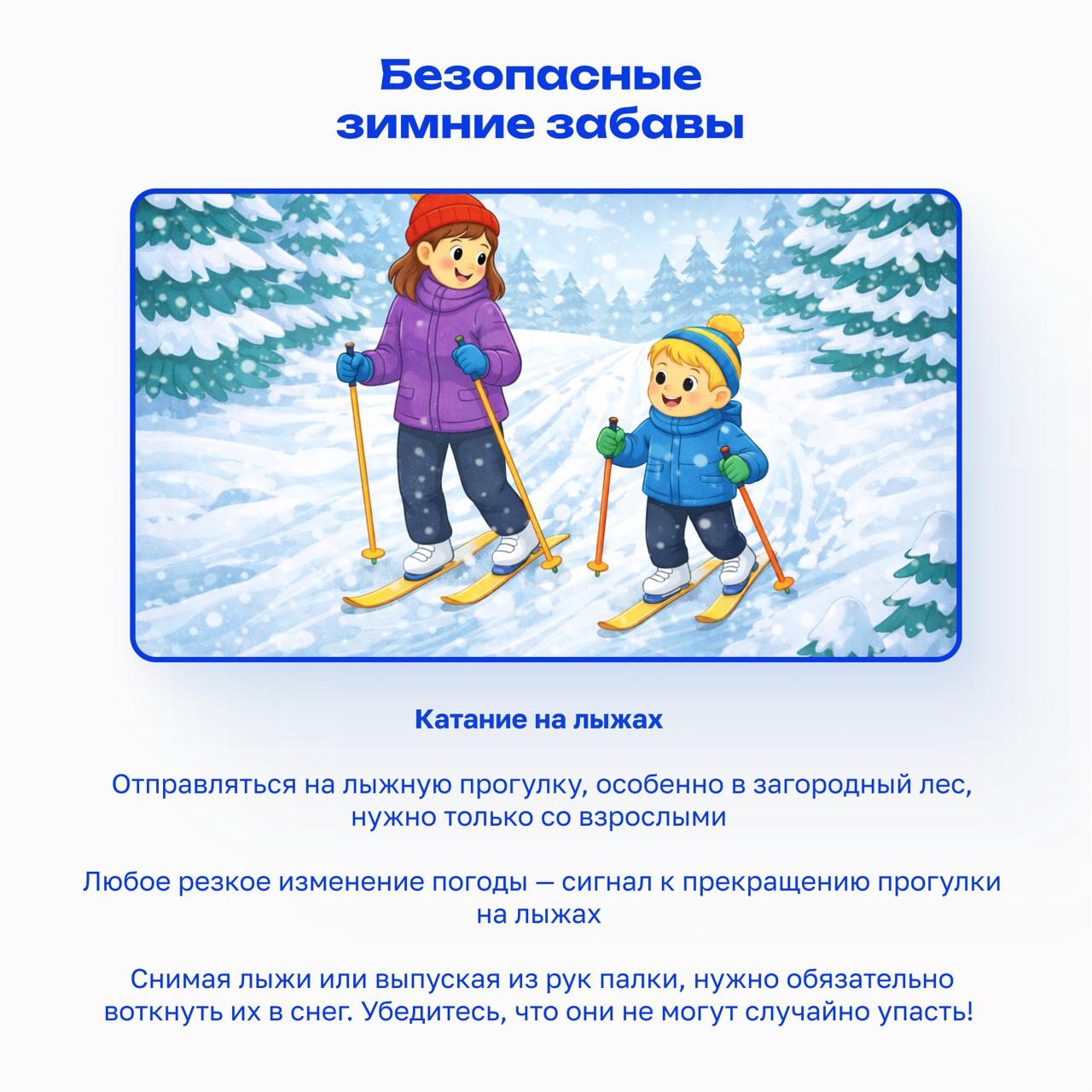 Безопасные зимние забавы

Катание на лыжах

Отправляться на лыжную прогулку, особенно в загородный лес, нужно только со взрослыми

Любое резкое изменение погоды — сигнал к прекращению прогулки на лыжах

Снимая лыжи или выпуская из рук палки, нужно обязательно воткнуть их в снег. Убедитесь, что они не могут случайно упасть!